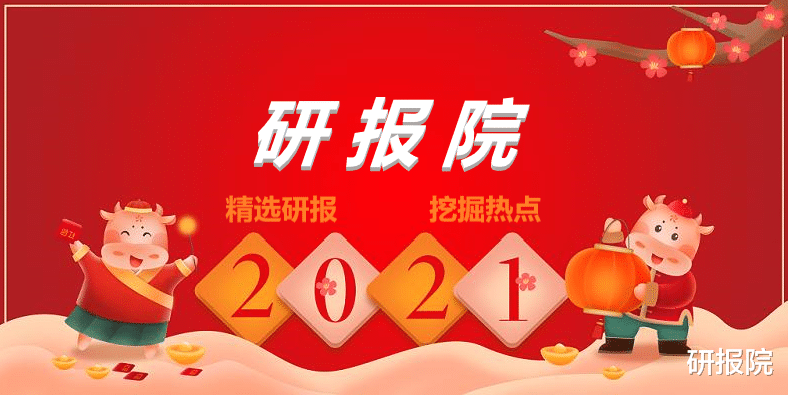 研报院

精选研报 挖掘热点

2021

研报院